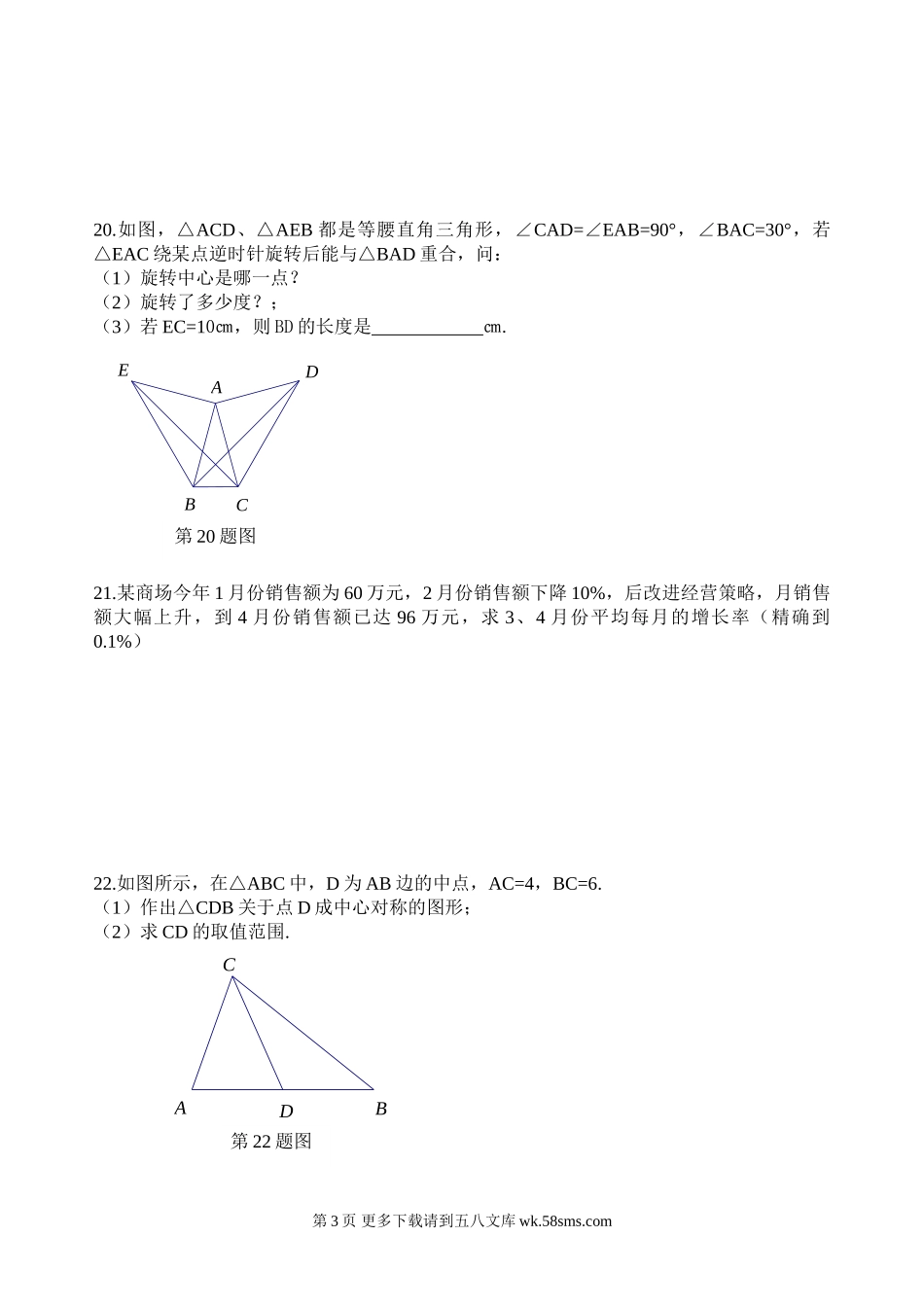 20.如图，△ACD、△AEB 都是等腰直角三角形，∠CAD=∠EAB=90°，∠BAC=30°，若△EAC 绕某点逆时针旋转后能与△BAD 重合，问：
（1）旋转中心是哪一点？
（2）旋转了多少度？；
（3）若 EC=10㎝，则 BD 的长度是____________㎝.

E A D B C
第 20 题图

21.某商场今年 1 月份销售额为 60 万元，2 月份销售额下降 10%，后改进经营策略，月销售额大幅上升，到 4 月份销售额已达 96 万元，求 3、4 月份平均每月的增长率（精确到 0.1%）

22.如图所示，在△ABC 中，D 为 AB 边的中点，AC=4，BC=6.
（1）作出△CDB 关于点 D 成中心对称的图形；
（2）求 CD 的取值范围.

C A D B
第 22 题图

第 3 页 更多下载请到五八文库 wk.58sms.com